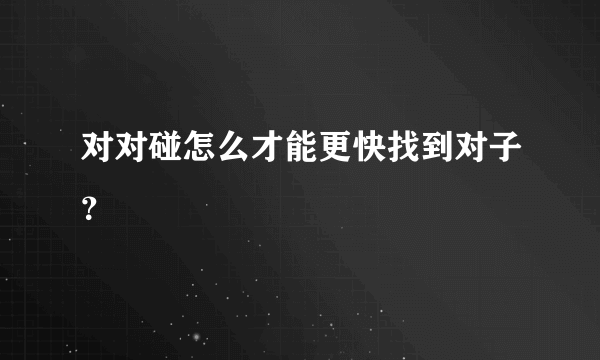 对对碰怎么才能更快找到对子？